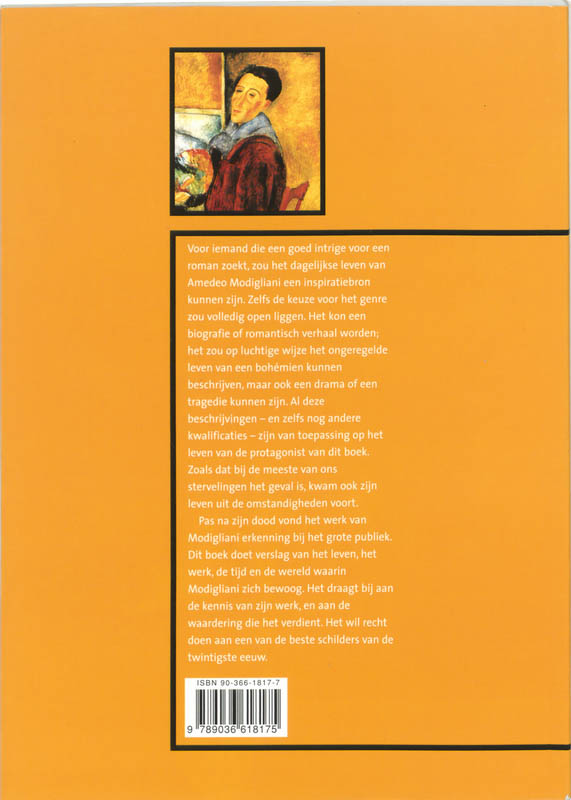 Voor iemand die een goed intrige voor een roman zoekt, zou het dagelijkse leven van Amedeo Modigliani een inspiratiebron kunnen zijn. Zelfs de keuze voor het genre zou volledig open liggen. Het kon een biografie of romantisch verhaal worden; het zou op luchtige wijze het ongeregelde leven van een bohémien kunnen beschrijven, maar ook een drama of een tragedie kunnen zijn. Al deze beschrijvingen – en zelfs nog andere kwalificaties – zijn van toepassing op het leven van de protagonist van dit boek. Zoals dat bij de meeste van ons stervelingen het geval is, kwam ook zijn leven uit de omstandigheden voort.

Pas na zijn dood vond het werk van Modigliani erkenning bij het grote publiek. Dit boek doet verslag van het leven, het werk, de tijd en de wereld waarin Modigliani zich bewoog. Het draagt bij aan de kennis van zijn werk, en aan de waardering die het verdient. Het wil recht doen aan een van de beste schilders van de twintigste eeuw.

ISBN 90-366-1817-7

9 789036 618175